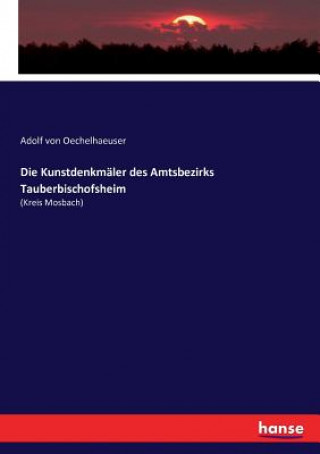 Adolf von Oechelhaeuser

Die Kunstdenkmäler des Amtsbezirks Tauberbischofsheim

(Kreis Mosbach)

hanse